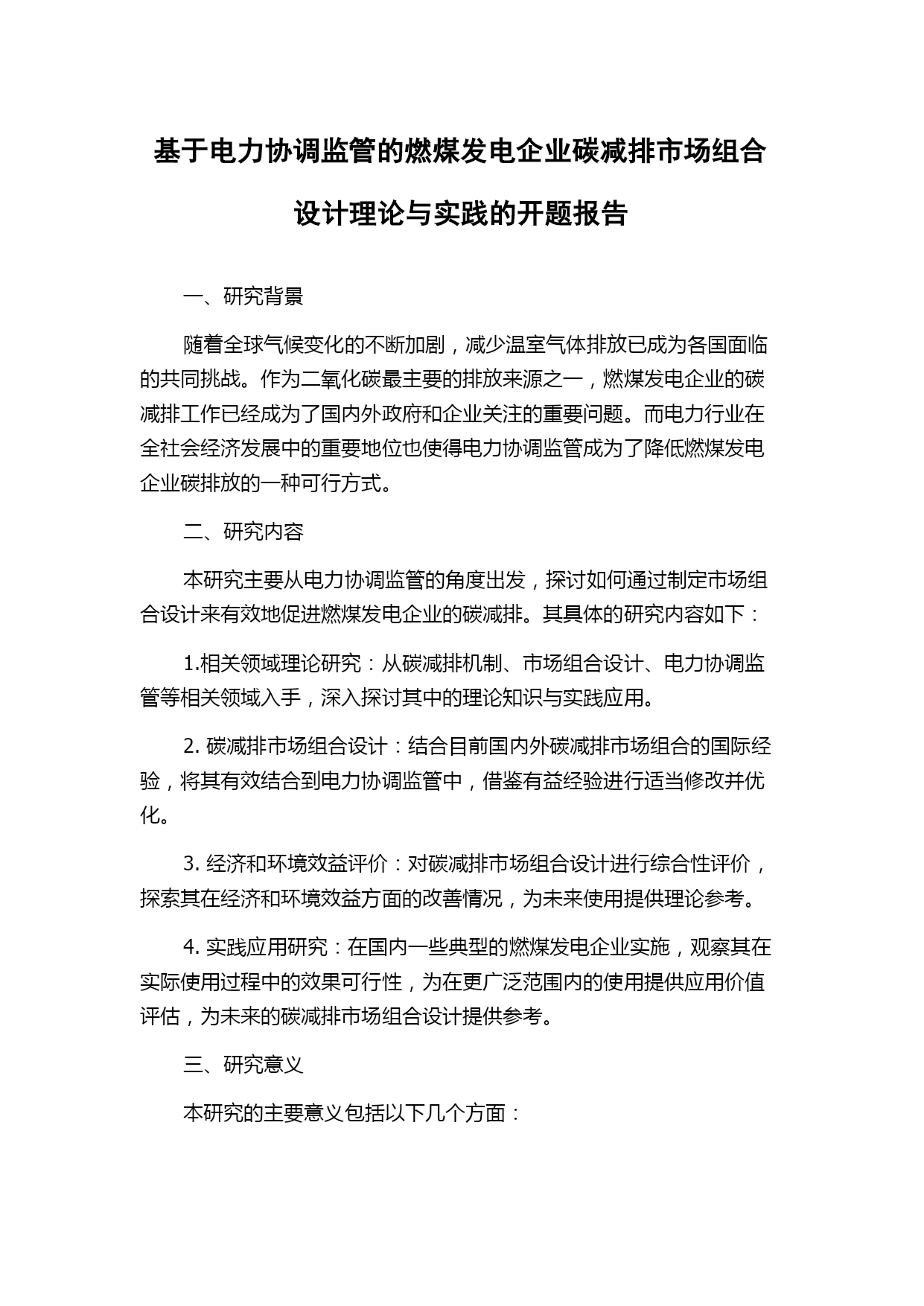 基于电力协调监管的燃煤发电企业碳减排市场组合设计理论与实践的开题报告

一、研究背景

随着全球气候变化的不断加剧，减少温室气体排放已成为各国面临的共同挑战。作为二氧化碳最主要的排放来源之一，燃煤发电企业的碳减排工作已经成为了国内外政府和企业关注的重要问题。而电力行业在全社会经济发展中的重要地位也使得电力协调监管成为了降低燃煤发电企业碳排放的一种可行方式。

二、研究内容

本研究主要从电力协调监管的角度出发，探讨如何通过制定市场组合设计来有效地促进燃煤发电企业的碳减排。其具体的研究内容如下：

1.相关领域理论研究：从碳减排机制、市场组合设计、电力协调监管等相关领域入手，深入探讨其中的理论知识与实践应用。

2. 碳减排市场组合设计：结合目前国内外碳减排市场组合的国际经验，将其有效结合到电力协调监管中，借鉴有益经验进行适当修改并优化。

3. 经济和环境效益评价：对碳减排市场组合设计进行综合性评价，探索其在经济和环境效益方面的改善情况，为未来使用提供理论参考。

4. 实践应用研究：在国内一些典型的燃煤发电企业实施，观察其在实际使用过程中的效果可行性，为在更广泛范围内的使用提供应用价值评估，为未来的碳减排市场组合设计提供参考。

三、研究意义

本研究的主要意义包括以下几个方面：